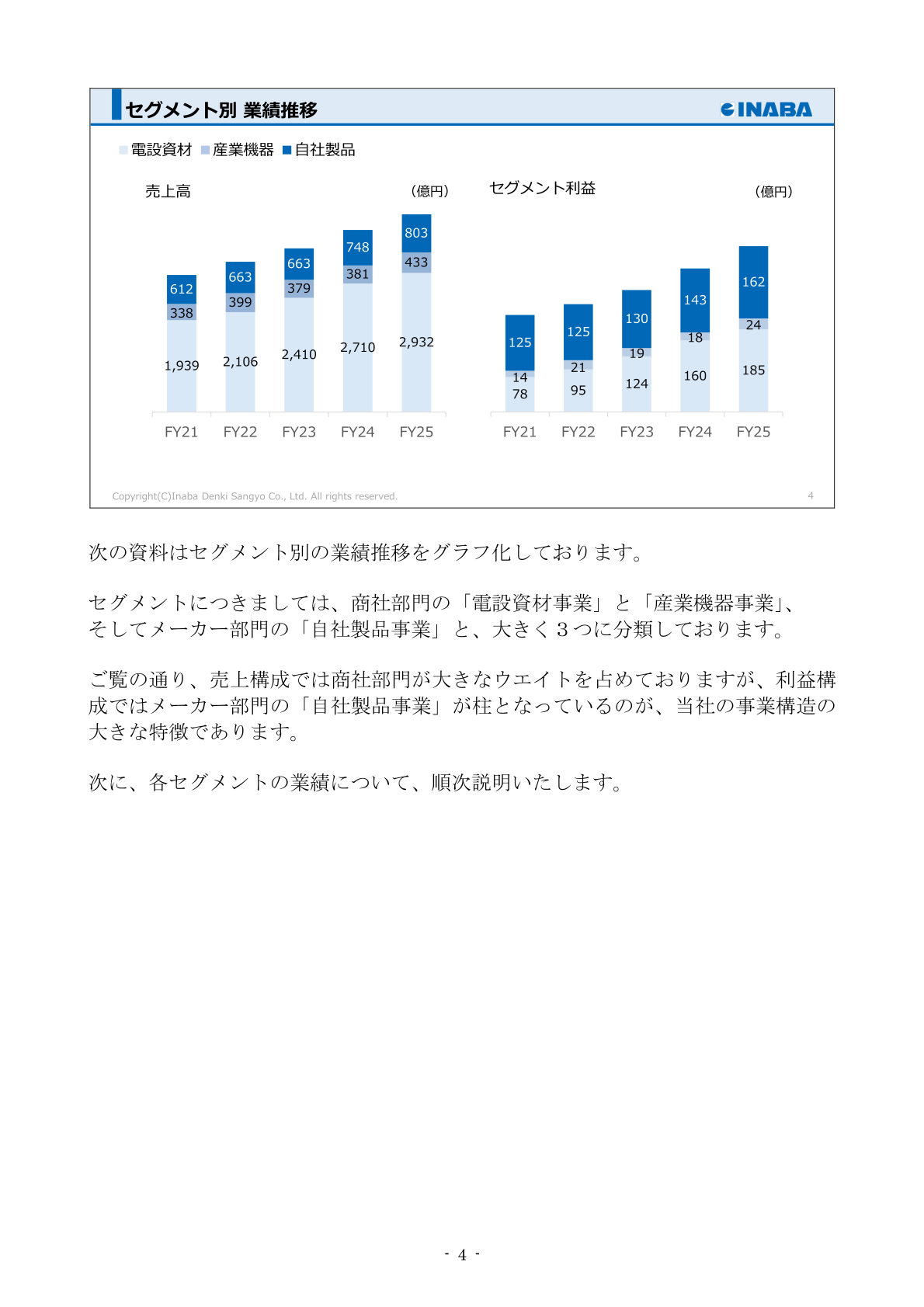 セグメント別 業績推移

INABA

電設資材 産業機器 自社製品

売上高 (億円)

612
338
1,939

663
399
2,106

663
379
2,410

748
381
2,710

803
433
2,932

FY21 FY22 FY23 FY24 FY25

セグメント利益 (億円)

125
14
78

125
21
95

130
19
124

143
18
160

162
24
185

FY21 FY22 FY23 FY24 FY25

Copyright(C)Inaba Denki Sangyo Co., Ltd. All rights reserved. 4

次の資料はセグメント別の業績推移をグラフ化しております。

セグメントにつきましては、商社部門の「電設資材事業」と「産業機器事業」、そしてメーカー部門の「自社製品事業」と、大きく3つに分類しております。

ご覧の通り、売上構成では商社部門が大きなウエイトを占めておりますが、利益構成ではメーカー部門の「自社製品事業」が柱となっているのが、当社の事業構造の大きな特徴であります。

次に、各セグメントの業績について、順次説明いたします。

- 4 -